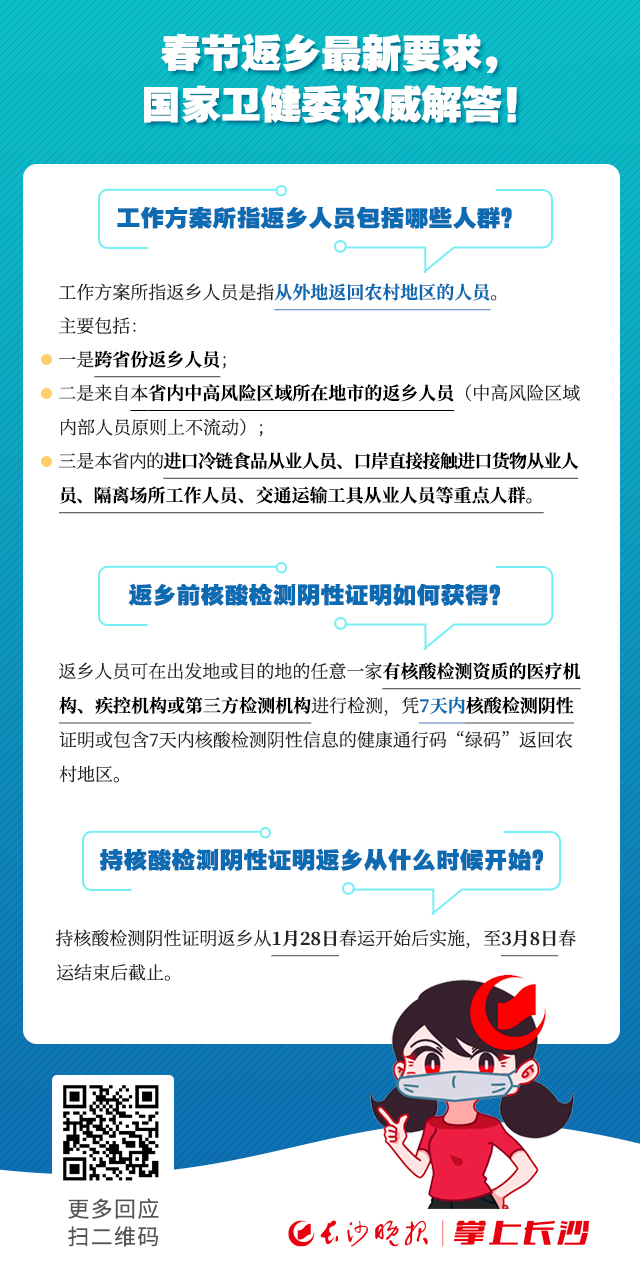 春节返乡最新要求，
国家卫健委权威解答！

工作方案所指返乡人员包括哪些人群？

工作方案所指返乡人员是指从外地返回农村地区的人员。
主要包括：

一是跨省份返乡人员；

二是来自本省内中高风险区域所在地市的返乡人员（中高风险区域内部人员原则上不流动）；

三是本省内的进口冷链食品从业人员、口岸直接接触进口货物从业人员、隔离场所工作人员、交通运输工具从业人员等重点人群。

返乡前核酸检测阴性证明如何获得？

返乡人员可在出发地或目的地的任意一家有核酸检测资质的医疗机构、疾控机构或第三方检测机构进行检测，凭7天内核酸检测阴性证明或包含7天内核酸检测阴性信息的健康通行码“绿码”返回农村地区。

持核酸检测阴性证明返乡从什么时候开始？

持核酸检测阴性证明返乡从1月28日春运开始后实施，至3月8日春运结束后截止。

更多回应
扫二维码

长沙晚报 | 掌上长沙